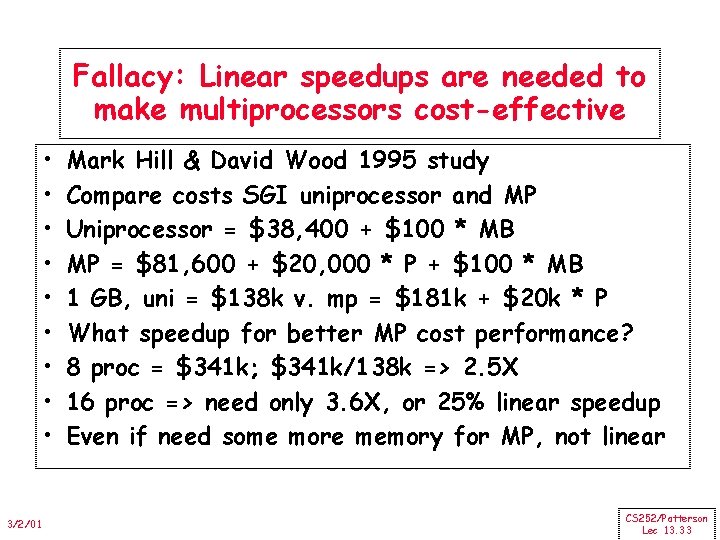 Fallacy: Linear speedups are needed to make multiprocessors cost-effective

• Mark Hill & David Wood 1995 study
• Compare costs SGI uniprocessor and MP
• Uniprocessor = \$38,400 + \$100 * MB
• MP = \$81,600 + \$20,000 * P + \$100 * MB
• 1 GB, uni = \$138k v. mp = \$181k + \$20k * P
• What speedup for better MP cost performance?
• 8 proc = \$341k; \$341k/138k => 2.5X
• 16 proc => need only 3.6X, or 25% linear speedup
• Even if need some more memory for MP, not linear

3/2/01

CS252/Patterson
Lec 13.33